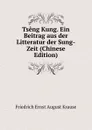 Tsêng Kung. Ein Beitrag aus der Litteratur der Sung-Zeit (Chinese Edition)

Friedrich Ernst August Krause